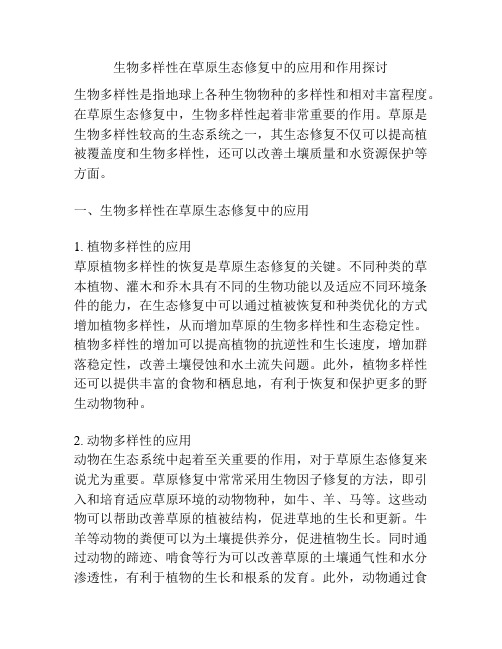 生物多样性在草原生态修复中的应用和作用探讨

生物多样性是指地球上各种生物物种的多样性和相对丰富程度。在草原生态修复中，生物多样性起着非常重要的作用。草原是生物多样性较高的生态系统之一，其生态修复不仅可以提高植被覆盖度和生物多样性，还可以改善土壤质量和水资源保护等方面。

一、生物多样性在草原生态修复中的应用

1. 植物多样性的应用
草原植物多样性的恢复是草原生态修复的关键。不同种类的草本植物、灌木和乔木具有不同的生物功能以及适应不同环境条件的能力，在生态修复中可以通过植被恢复和种类优化的方式增加植物多样性，从而增加草原的生物多样性和生态稳定性。植物多样性的增加可以提高植物的抗逆性和生长速度，增加群落稳定性，改善土壤侵蚀和水土流失问题。此外，植物多样性还可以提供丰富的食物和栖息地，有利于恢复和保护更多的野生动物物种。

2. 动物多样性的应用
动物在生态系统中起着至关重要的作用，对于草原生态修复来说尤为重要。草原修复中常常采用生物因子修复的方法，即引入和培育适应草原环境的动物物种，如牛、羊、马等。这些动物可以帮助改善草原的植被结构，促进草地的生长和更新。牛羊等动物的粪便可以为土壤提供养分，促进植物生长。同时通过动物的蹄迹、啃食等行为可以改善草原的土壤通气性和水分渗透性，有利于植物的生长和根系的发育。此外，动物通过食